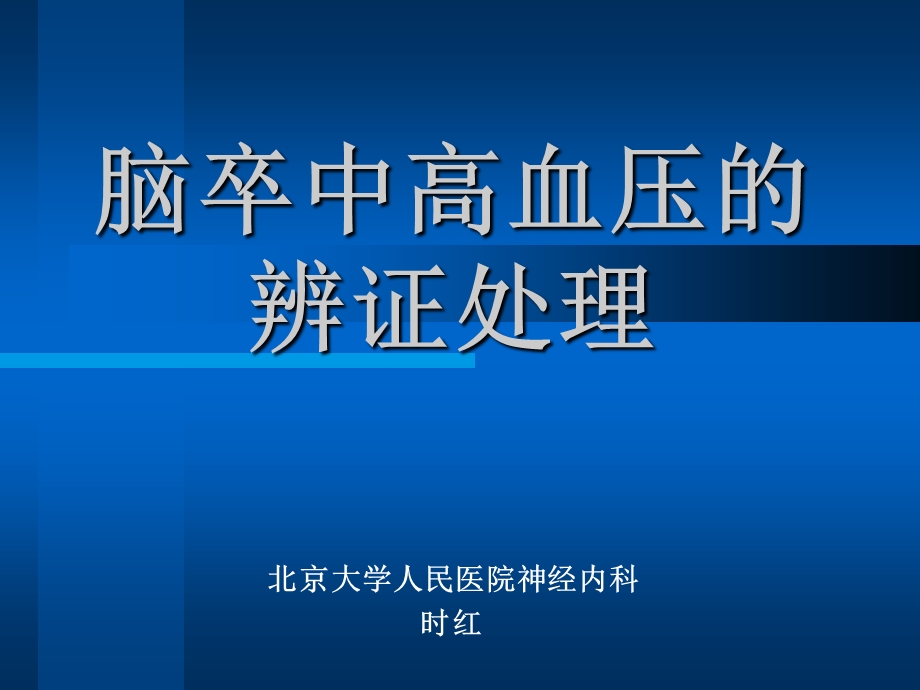 脑卒中高血压的辨证处理

北京大学人民医院神经内科
时红